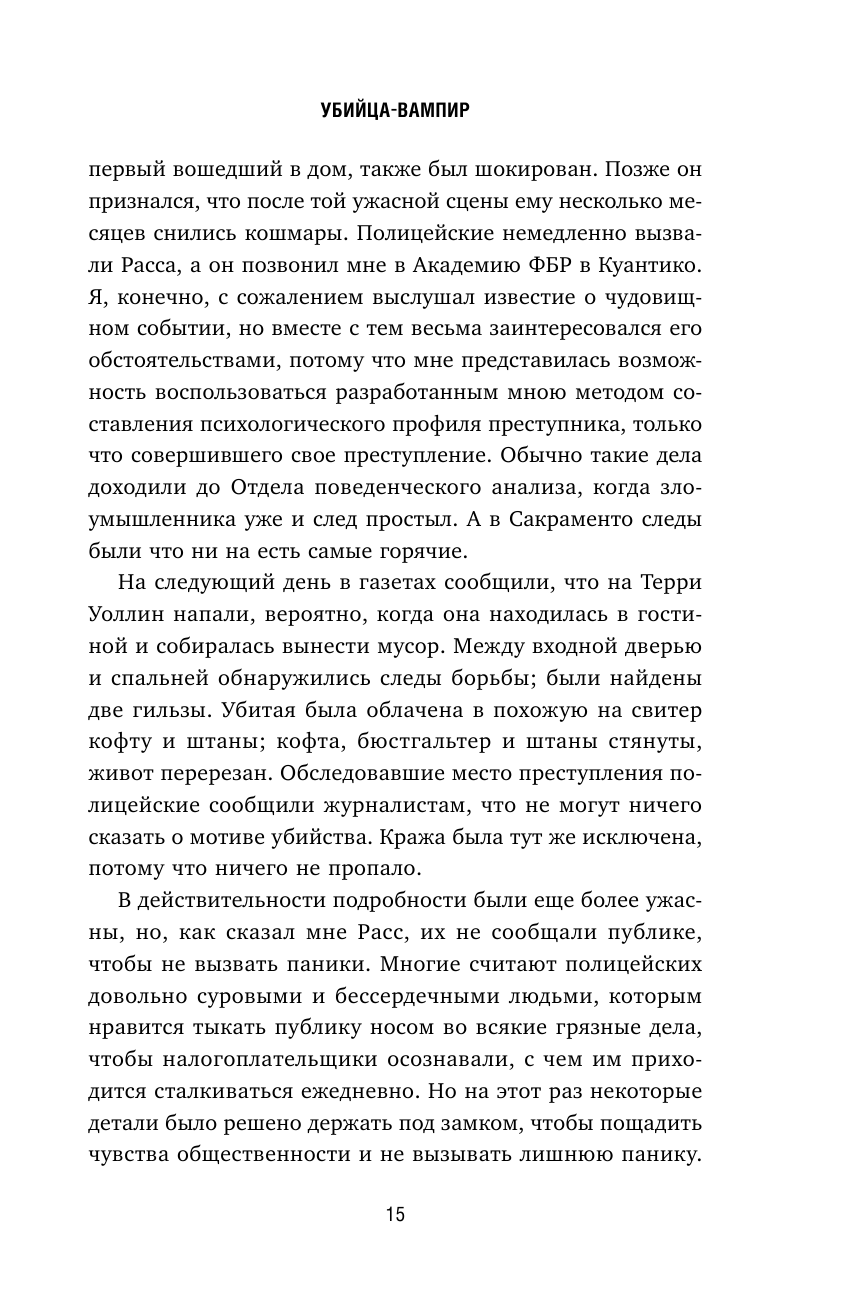 УБИЙЦА-ВАМПИР

первый вошедший в дом, также был шокирован. Позже он признался, что после той ужасной сцены ему несколько месяцев снились кошмары. Полицейские немедленно вызвали Расса, а он позвонил мне в Академию ФБР в Куантико. Я, конечно, с сожалением выслушал известие о чудовищном событии, но вместе с тем весьма заинтересовался его обстоятельствами, потому что мне представилась возможность воспользоваться разработанным мною методом составления психологического профиля преступника, только что совершившего свое преступление. Обычно такие дела доходили до Отдела поведенческого анализа, когда злоумышленника уже и след простыл. А в Сакраменто следы были что ни на есть самые горячие.

На следующий день в газетах сообщили, что на Терри Уоллин напали, вероятно, когда она находилась в гостиной и собиралась вынести мусор. Между входной дверью и спальней обнаружились следы борьбы; были найдены две гильзы. Убитая была облачена в похожую на свитер кофту и штаны; кофта, бюстгальтер и штаны стянуты, живот перерезан. Обследовавшие место преступления полицейские сообщили журналистам, что не могут ничего сказать о мотиве убийства. Кража была тут же исключена, потому что ничего не пропало.

В действительности подробности были еще более ужасны, но, как сказал мне Расс, их не сообщали публике, чтобы не вызвать паники. Многие считают полицейских довольно суровыми и бессердечными людьми, которым нравится тыкать публику носом во всякие грязные дела, чтобы налогоплательщики осознавали, с чем им приходится сталкиваться ежедневно. Но на этот раз некоторые детали было решено держать под замком, чтобы пощадить чувства общественности и не вызывать лишнюю панику.

15